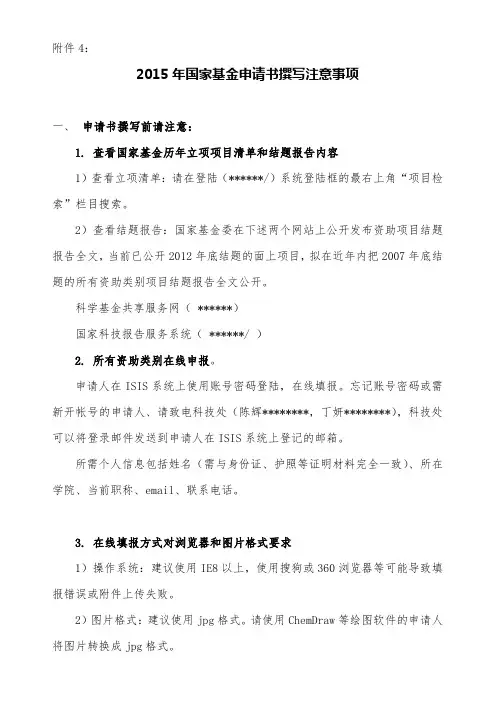 附件 4:

2015 年国家基金申请书撰写注意事项

一、 申请书撰写前请注意:

1. 查看国家基金历年立项项目清单和结题报告内容

1）查看立项清单：请在登陆（******/）系统登陆框的最右上角“项目检索”栏目搜索。

2）查看结题报告：国家基金委在下述两个网站上公开发布资助项目结题报告全文，当前已公开 2012 年底结题的面上项目，拟在近年内把 2007 年底结题的所有资助类别项目结题报告全文公开。

科学基金共享服务网（ ******）

国家科技报告服务系统（ ******/ ）

2. 所有资助类别在线申报。

申请人在 ISIS 系统上使用账号密码登陆，在线填报。忘记账号密码或需新开帐号的申请人、请致电科技处（陈辉********，丁妍********），科技处可以将登录邮件发送到申请人在 ISIS 系统上登记的邮箱。

所需个人信息包括姓名（需与身份证、护照等证明材料完全一致）、所在学院、当前职称、email、联系电话。

3. 在线填报方式对浏览器和图片格式要求

1）操作系统：建议使用 IE8 以上，使用搜狗或 360 浏览器等可能导致填报错误或附件上传失败。

2）图片格式：建议使用 jpg 格式。请使用 ChemDraw 等绘图软件的申请人将图片转换成 jpg 格式。